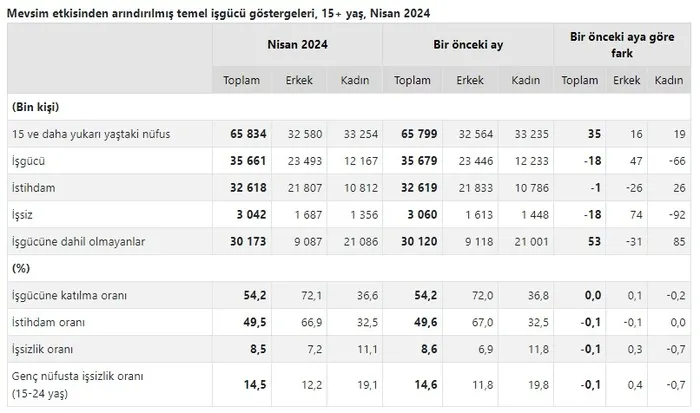 Mevsim etkisinden arındırılmış temel işgücü göstergeleri, 15+ yaş, Nisan 2024

| | Nisan 2024 | | | Bir önceki ay | | | Bir önceki aya göre fark | | |
|---|---|---|---|---|---|---|---|---|---|
| | Toplam | Erkek | Kadın | Toplam | Erkek | Kadın | Toplam | Erkek | Kadın |
| (Bin kişi) | | | | | | | | | |
| 15 ve daha yukarı yaştaki nüfus | 65 834 | 32 580 | 33 254 | 65 799 | 32 564 | 33 235 | 35 | 16 | 19 |
| İşgücü | 35 661 | 23 493 | 12 167 | 35 679 | 23 446 | 12 233 | -18 | 47 | -66 |
| İstihdam | 32 618 | 21 807 | 10 812 | 32 619 | 21 833 | 10 786 | -1 | -26 | 26 |
| İşsiz | 3 042 | 1 687 | 1 356 | 3 060 | 1 613 | 1 448 | -18 | 74 | -92 |
| İşgücüne dahil olmayanlar | 30 173 | 9 087 | 21 086 | 30 120 | 9 118 | 21 001 | 53 | -31 | 85 |
| (%) | | | | | | | | | |
| İşgücüne katılma oranı | 54,2 | 72,1 | 36,6 | 54,2 | 72,0 | 36,8 | 0,0 | 0,1 | -0,2 |
| İstihdam oranı | 49,5 | 66,9 | 32,5 | 49,6 | 67,0 | 32,5 | -0,1 | -0,1 | 0,0 |
| İşsizlik oranı | 8,5 | 7,2 | 11,1 | 8,6 | 6,9 | 11,8 | -0,1 | 0,3 | -0,7 |
| Genç nüfusta işsizlik oranı (15-24 yaş) | 14,5 | 12,2 | 19,1 | 14,6 | 11,8 | 19,8 | -0,1 | 0,4 | -0,7 |